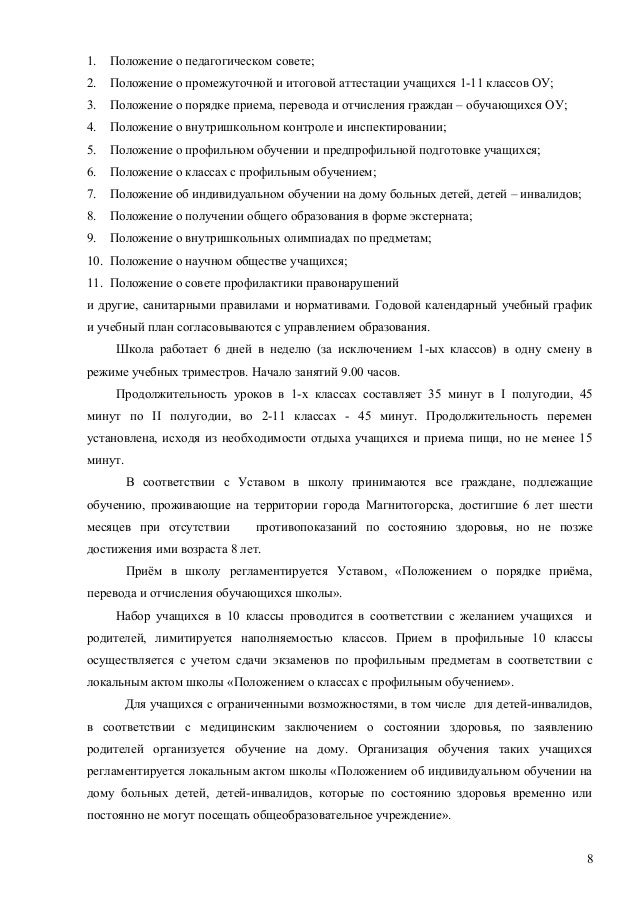 1. Положение о педагогическом совете;
2. Положение о промежуточной и итоговой аттестации учащихся 1-11 классов ОУ;
3. Положение о порядке приема, перевода и отчисления граждан – обучающихся ОУ;
4. Положение о внутришкольном контроле и инспектировании;
5. Положение о профильном обучении и предпрофильной подготовке учащихся;
6. Положение о классах с профильным обучением;
7. Положение об индивидуальном обучении на дому больных детей, детей – инвалидов;
8. Положение о получении общего образования в форме экстерната;
9. Положение о внутришкольных олимпиадах по предметам;
10. Положение о научном обществе учащихся;
11. Положение о совете профилактики правонарушений
и другие, санитарными правилами и нормативами. Годовой календарный учебный график и учебный план согласовываются с управлением образования.

Школа работает 6 дней в неделю (за исключением 1-ых классов) в одну смену в режиме учебных триместров. Начало занятий 9.00 часов.

Продолжительность уроков в 1-х классах составляет 35 минут в I полугодии, 45 минут по II полугодии, во 2-11 классах - 45 минут. Продолжительность перемен установлена, исходя из необходимости отдыха учащихся и приема пищи, но не менее 15 минут.

В соответствии с Уставом в школу принимаются все граждане, подлежащие обучению, проживающие на территории города Магнитогорска, достигшие 6 лет шести месяцев при отсутствии противопоказаний по состоянию здоровья, но не позже достижения ими возраста 8 лет.

Приём в школу регламентируется Уставом, «Положением о порядке приёма, перевода и отчисления обучающихся школы».

Набор учащихся в 10 классы проводится в соответствии с желанием учащихся и родителей, лимитируется наполняемостью классов. Прием в профильные 10 классы осуществляется с учетом сдачи экзаменов по профильным предметам в соответствии с локальным актом школы «Положением о классах с профильным обучением».

Для учащихся с ограниченными возможностями, в том числе для детей-инвалидов, в соответствии с медицинским заключением о состоянии здоровья, по заявлению родителей организуется обучение на дому. Организация обучения таких учащихся регламентируется локальным актом школы «Положением об индивидуальном обучении на дому больных детей, детей-инвалидов, которые по состоянию здоровья временно или постоянно не могут посещать общеобразовательное учреждение».

8